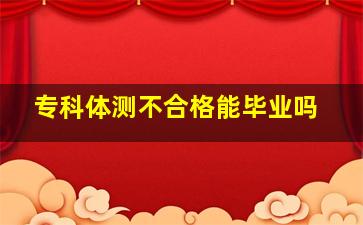 专科体测不合格能毕业吗